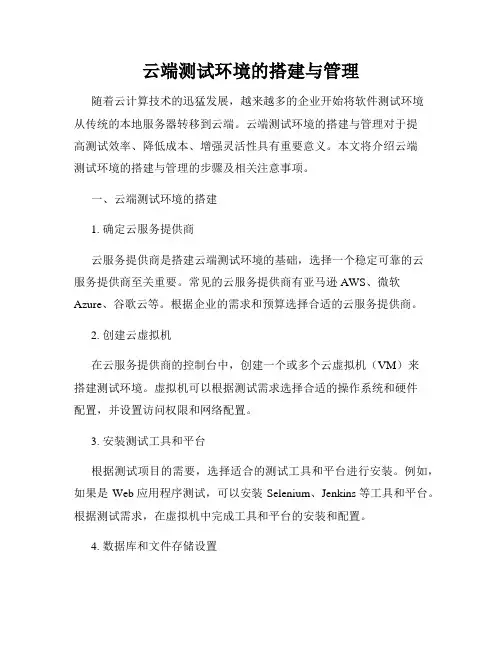 云端测试环境的搭建与管理

随着云计算技术的迅猛发展，越来越多的企业开始将软件测试环境从传统的本地服务器转移到云端。云端测试环境的搭建与管理对于提高测试效率、降低成本、增强灵活性具有重要意义。本文将介绍云端测试环境的搭建与管理的步骤及相关注意事项。

一、云端测试环境的搭建

1. 确定云服务提供商

云服务提供商是搭建云端测试环境的基础，选择一个稳定可靠的云服务提供商至关重要。常见的云服务提供商有亚马逊 AWS、微软 Azure、谷歌云等。根据企业的需求和预算选择合适的云服务提供商。

2. 创建云虚拟机

在云服务提供商的控制台中，创建一个或多个云虚拟机（VM）来搭建测试环境。虚拟机可以根据测试需求选择合适的操作系统和硬件配置，并设置访问权限和网络配置。

3. 安装测试工具和平台

根据测试项目的需要，选择适合的测试工具和平台进行安装。例如，如果是 Web 应用程序测试，可以安装 Selenium、Jenkins 等工具和平台。根据测试需求，在虚拟机中完成工具和平台的安装和配置。

4. 数据库和文件存储设置